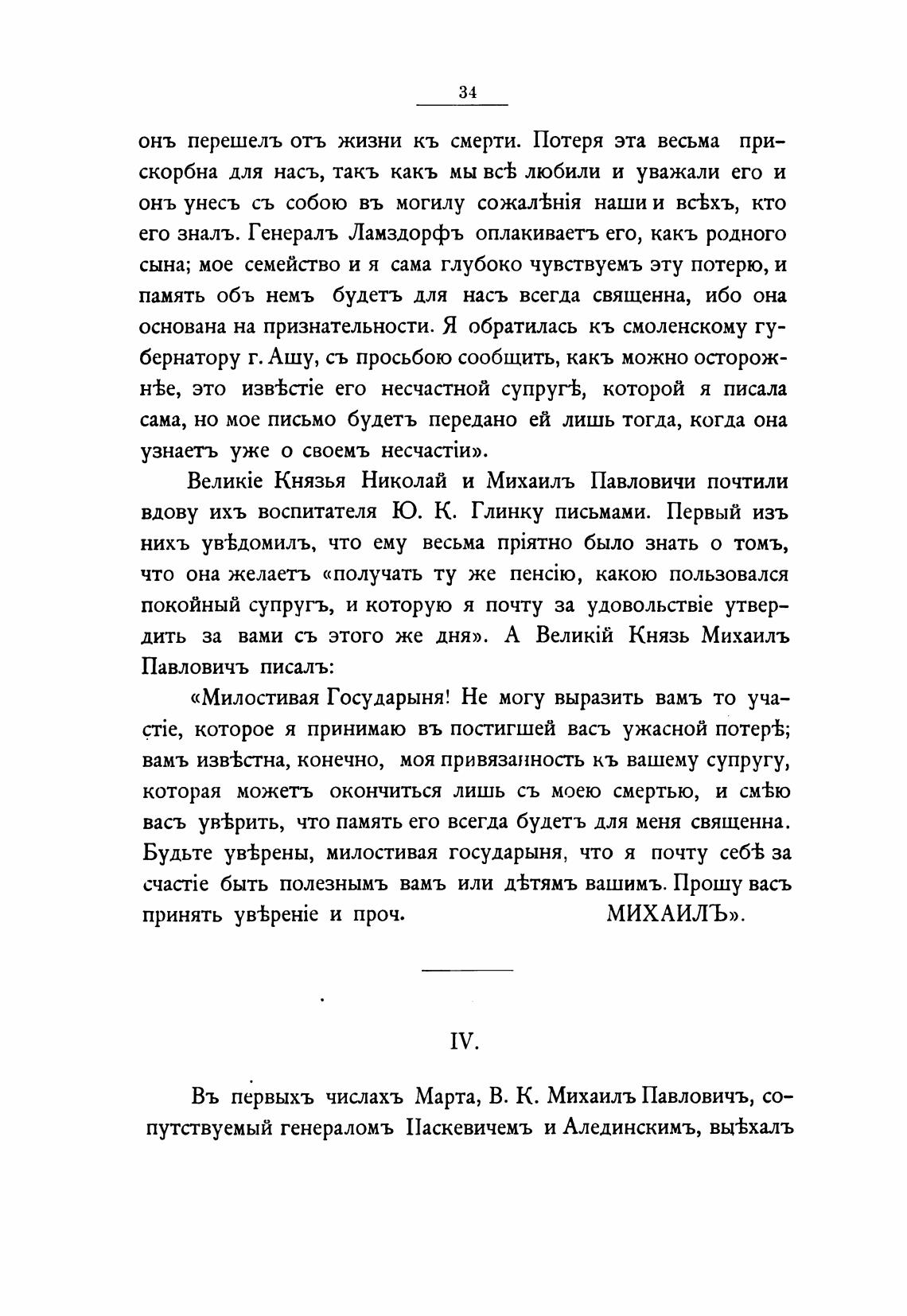 34

онъ перешелъ отъ жизни къ смерти. Потеря эта весьма прискорбна для насъ, такъ какъ мы всѣ любили и уважали его и онъ унесъ съ собою въ могилу сожалѣнія наши и всѣхъ, кто его зналъ. Генералъ Ламздорфъ оплакиваетъ его, какъ родного сына; мое семейство и я сама глубоко чувствуемъ эту потерю, и память объ немъ будетъ для насъ всегда священна, ибо она основана на признательности. Я обратилась къ смоленскому губернатору г. Ашу, съ просьбою сообщить, какъ можно осторожнѣе, это извѣстіе его несчастной супругѣ, которой я писала сама, но мое письмо будетъ передано ей лишь тогда, когда она узнаетъ уже о своемъ несчастіи».

Великіе Князья Николай и Михаилъ Павловичи почтили вдову ихъ воспитателя Ю. К. Глинку письмами. Первый изъ нихъ увѣдомилъ, что ему весьма пріятно было знать о томъ, что она желаетъ «получать ту же пенсію, какою пользовался покойный супругъ, и которую я почту за удовольствіе утвердить за вами съ этого же дня». А Великій Князь Михаилъ Павловичъ писалъ:

«Милостивая Государыня! Не могу выразить вамъ то участіе, которое я принимаю въ постигшей васъ ужасной потерѣ; вамъ извѣстна, конечно, моя привязанность къ вашему супругу, которая можетъ окончиться лишь съ моею смертью, и смѣю васъ увѣрить, что память его всегда будетъ для меня священна. Будьте увѣрены, милостивая государыня, что я почту себѣ за счастіе быть полезнымъ вамъ или дѣтямъ вашимъ. Прошу васъ принять увѣреніе и проч. МИХАИЛЪ».

IV.

Въ первыхъ числахъ Марта, В. К. Михаилъ Павловичъ, сопутствуемый генераломъ Паскевичемъ и Алединскимъ, выѣхалъ